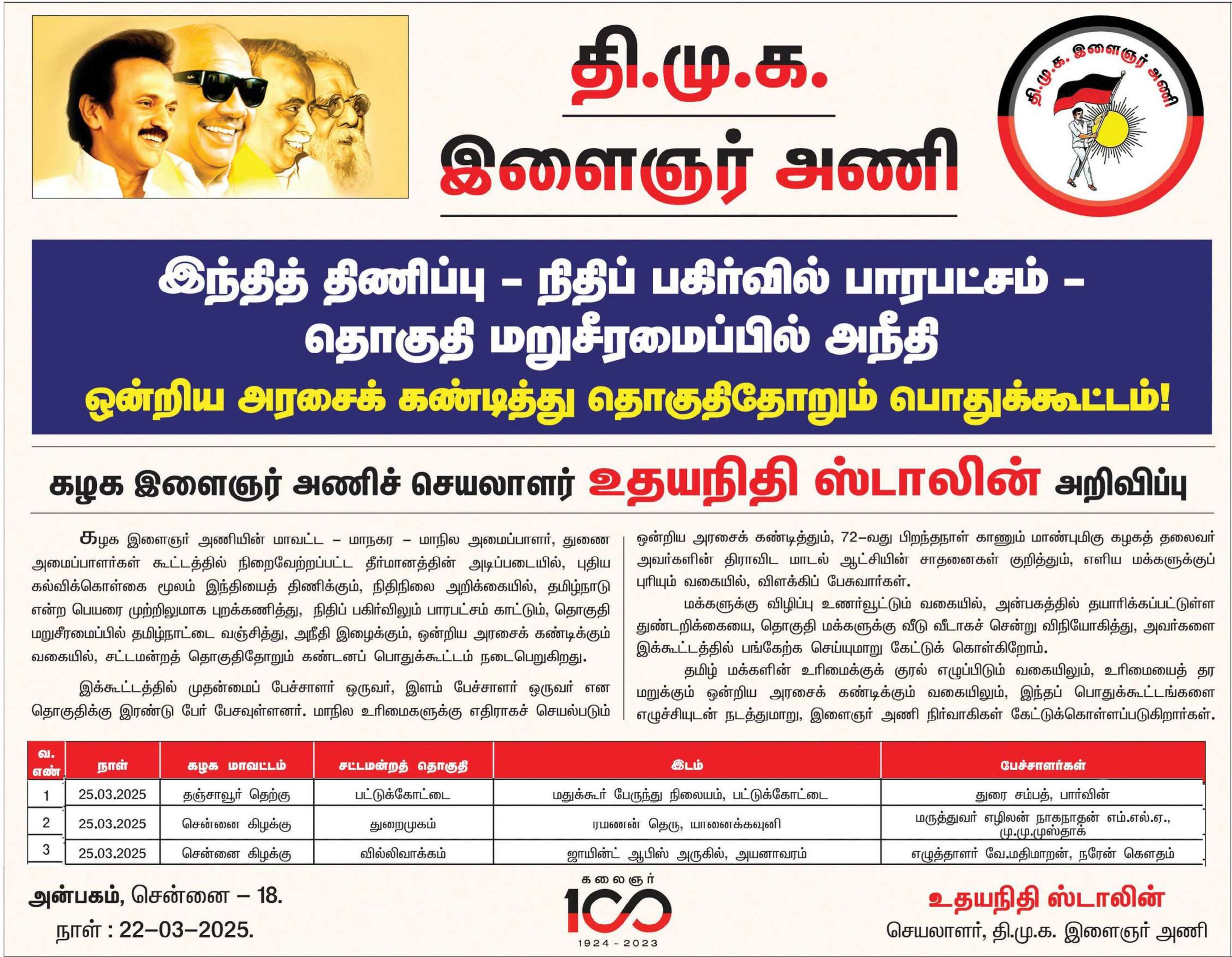 தி.மு.க.

இளைஞர் அணி

தி.மு.க. இளைஞர் அணி

இந்தித் திணிப்பு – நிதிப் பகிர்வில் பாரபட்சம் – தொகுதி மறுசீரமைப்பில் அநீதி

ஒன்றிய அரசைக் கண்டித்து தொகுதிதோறும் பொதுக்கூட்டம்!

கழக இளைஞர் அணிச் செயலாளர் உதயநிதி ஸ்டாலின் அறிவிப்பு

கழக இளைஞர் அணியின் மாவட்ட – மாநகர – மாநில அமைப்பாளர், துணை அமைப்பாளர்கள் கூட்டத்தில் நிறைவேற்றப்பட்ட தீர்மானத்தின் அடிப்படையில், புதிய கல்விக்கொள்கை மூலம் இந்தியைத் திணிக்கும், நிதிநிலை அறிக்கையில், தமிழ்நாடு என்ற பெயரை முற்றிலுமாக புறக்கணித்து, நிதிப் பகிர்விலும் பாரபட்சம் காட்டும், தொகுதி மறுசீரமைப்பில் தமிழ்நாட்டை வஞ்சித்து, அநீதி இழைக்கும், ஒன்றிய அரசைக் கண்டிக்கும் வகையில், சட்டமன்றத் தொகுதிதோறும் கண்டனப் பொதுக்கூட்டம் நடைபெறுகிறது.

இக்கூட்டத்தில் முதன்மைப் பேச்சாளர் ஒருவர், இளம் பேச்சாளர் ஒருவர் என தொகுதிக்கு இரண்டு பேர் பேசவுள்ளனர். மாநில உரிமைகளுக்கு எதிராகச் செயல்படும் ஒன்றிய அரசைக் கண்டித்தும், 72–வது பிறந்தநாள் காணும் மாண்புமிகு கழகத் தலைவர் அவர்களின் திராவிட மாடல் ஆட்சியின் சாதனைகள் குறித்தும், எளிய மக்களுக்குப் புரியும் வகையில், விளக்கிப் பேசுவார்கள்.

மக்களுக்கு விழிப்பு உணர்வூட்டும் வகையில், அன்பகத்தில் தயாரிக்கப்பட்டுள்ள துண்டறிக்கையை, தொகுதி மக்களுக்கு வீடு வீடாகச் சென்று விநியோகித்து, அவர்களை இக்கூட்டத்தில் பங்கேற்க செய்யுமாறு கேட்டுக் கொள்கிறோம்.

தமிழ் மக்களின் உரிமைக்குக் குரல் எழுப்பிடும் வகையிலும், உரிமையைத் தர மறுக்கும் ஒன்றிய அரசைக் கண்டிக்கும் வகையிலும், இந்தப் பொதுக்கூட்டங்களை எழுச்சியுடன் நடத்துமாறு, இளைஞர் அணி நிர்வாகிகள் கேட்டுக்கொள்ளப்படுகிறார்கள்.

| வ. எண் | நாள் | கழக மாவட்டம் | சட்டமன்றத் தொகுதி | இடம் | பேச்சாளர்கள் |
|---|---|---|---|---|---|
| 1 | 25.03.2025 | தஞ்சாவூர் தெற்கு | பட்டுக்கோட்டை | மதுக்கூர் பேருந்து நிலையம், பட்டுக்கோட்டை | துரை சம்பத், பார்வின் |
| 2 | 25.03.2025 | சென்னை கிழக்கு | துறைமுகம் | ரமணன் தெரு, யானைக்கவுனி | மருத்துவர் எழிலன் நாகநாதன் எம்.எல்.ஏ., மு.மு.முஸ்தாக் |
| 3 | 25.03.2025 | சென்னை கிழக்கு | வில்லிவாக்கம் | ஜாயின்ட் ஆபிஸ் அருகில், அயனாவரம் | எழுத்தாளர் வே.மதிமாறன், நரேன் கௌதம் |

அன்பகம், சென்னை – 18.
நாள் : 22–03–2025.

கலைஞர் 100
1924 - 2023

உதயநிதி ஸ்டாலின்
செயலாளர், தி.மு.க. இளைஞர் அணி